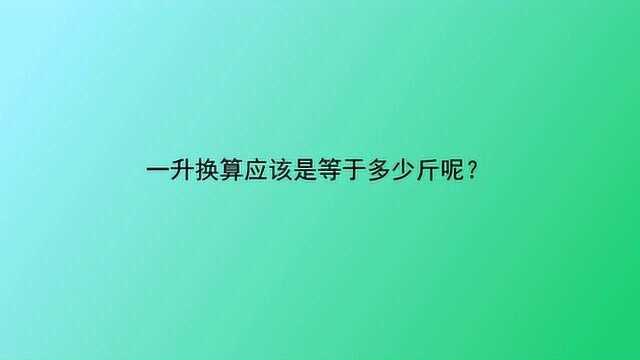 一升换算应该是等于多少斤呢？